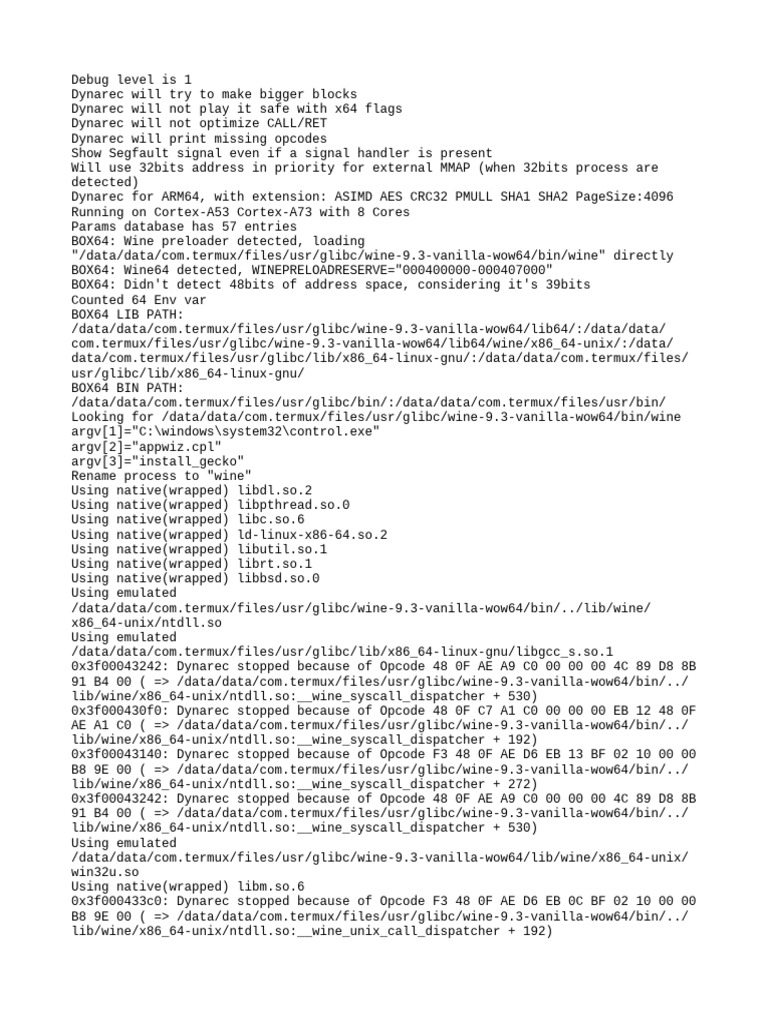 Debug level is 1
Dynarec will try to make bigger blocks
Dynarec will not play it safe with x64 flags
Dynarec will not optimize CALL/RET
Dynarec will print missing opcodes
Show Segfault signal even if a signal handler is present
Will use 32bits address in priority for external MMAP (when 32bits process are detected)
Dynarec for ARM64, with extension: ASIMD AES CRC32 PMULL SHA1 SHA2 PageSize:4096
Running on Cortex-A53 Cortex-A73 with 8 Cores
Params database has 57 entries
BOX64: Wine preloader detected, loading "/data/data/com.termux/files/usr/glibc/wine-9.3-vanilla-wow64/bin/wine" directly
BOX64: Wine64 detected, WINEPRELOADRESERVE="000400000-000407000"
BOX64: Didn't detect 48bits of address space, considering it's 39bits
Counted 64 Env var
BOX64 LIB PATH:
/data/data/com.termux/files/usr/glibc/wine-9.3-vanilla-wow64/lib64/:/data/data/com.termux/files/usr/glibc/wine-9.3-vanilla-wow64/lib64/wine/x86_64-unix/:/data/data/com.termux/files/usr/glibc/lib/x86_64-linux-gnu/:/data/data/com.termux/files/usr/glibc/lib/x86_64-linux-gnu/
BOX64 BIN PATH:
/data/data/com.termux/files/usr/glibc/bin/:/data/data/com.termux/files/usr/bin/
Looking for /data/data/com.termux/files/usr/glibc/wine-9.3-vanilla-wow64/bin/wine
argv[1]="C:\windows\system32\control.exe"
argv[2]="appwiz.cpl"
argv[3]="install_gecko"
Rename process to "wine"
Using native(wrapped) libdl.so.2
Using native(wrapped) libpthread.so.0
Using native(wrapped) libc.so.6
Using native(wrapped) ld-linux-x86-64.so.2
Using native(wrapped) libutil.so.1
Using native(wrapped) librt.so.1
Using native(wrapped) libbsd.so.0
Using emulated
/data/data/com.termux/files/usr/glibc/wine-9.3-vanilla-wow64/bin/../lib/wine/x86_64-unix/ntdll.so
Using emulated
/data/data/com.termux/files/usr/glibc/lib/x86_64-linux-gnu/libgcc_s.so.1
0x3f00043242: Dynarec stopped because of Opcode 48 0F AE A9 C0 00 00 00 4C 89 D8 8B 91 B4 00 ( => /data/data/com.termux/files/usr/glibc/wine-9.3-vanilla-wow64/bin/../lib/wine/x86_64-unix/ntdll.so:__wine_syscall_dispatcher + 530)
0x3f000430f0: Dynarec stopped because of Opcode 48 0F C7 A1 C0 00 00 00 EB 12 48 0F AE A1 C0 ( => /data/data/com.termux/files/usr/glibc/wine-9.3-vanilla-wow64/bin/../lib/wine/x86_64-unix/ntdll.so:__wine_syscall_dispatcher + 192)
0x3f00043140: Dynarec stopped because of Opcode F3 48 0F AE D6 EB 13 BF 02 10 00 00 B8 9E 00 ( => /data/data/com.termux/files/usr/glibc/wine-9.3-vanilla-wow64/bin/../lib/wine/x86_64-unix/ntdll.so:__wine_syscall_dispatcher + 272)
0x3f00043242: Dynarec stopped because of Opcode 48 0F AE A9 C0 00 00 00 4C 89 D8 8B 91 B4 00 ( => /data/data/com.termux/files/usr/glibc/wine-9.3-vanilla-wow64/bin/../lib/wine/x86_64-unix/ntdll.so:__wine_syscall_dispatcher + 530)
Using emulated
/data/data/com.termux/files/usr/glibc/wine-9.3-vanilla-wow64/lib/wine/x86_64-unix/win32u.so
Using native(wrapped) libm.so.6
0x3f000433c0: Dynarec stopped because of Opcode F3 48 0F AE D6 EB 0C BF 02 10 00 00 B8 9E 00 ( => /data/data/com.termux/files/usr/glibc/wine-9.3-vanilla-wow64/bin/../lib/wine/x86_64-unix/ntdll.so:__wine_unix_call_dispatcher + 192)